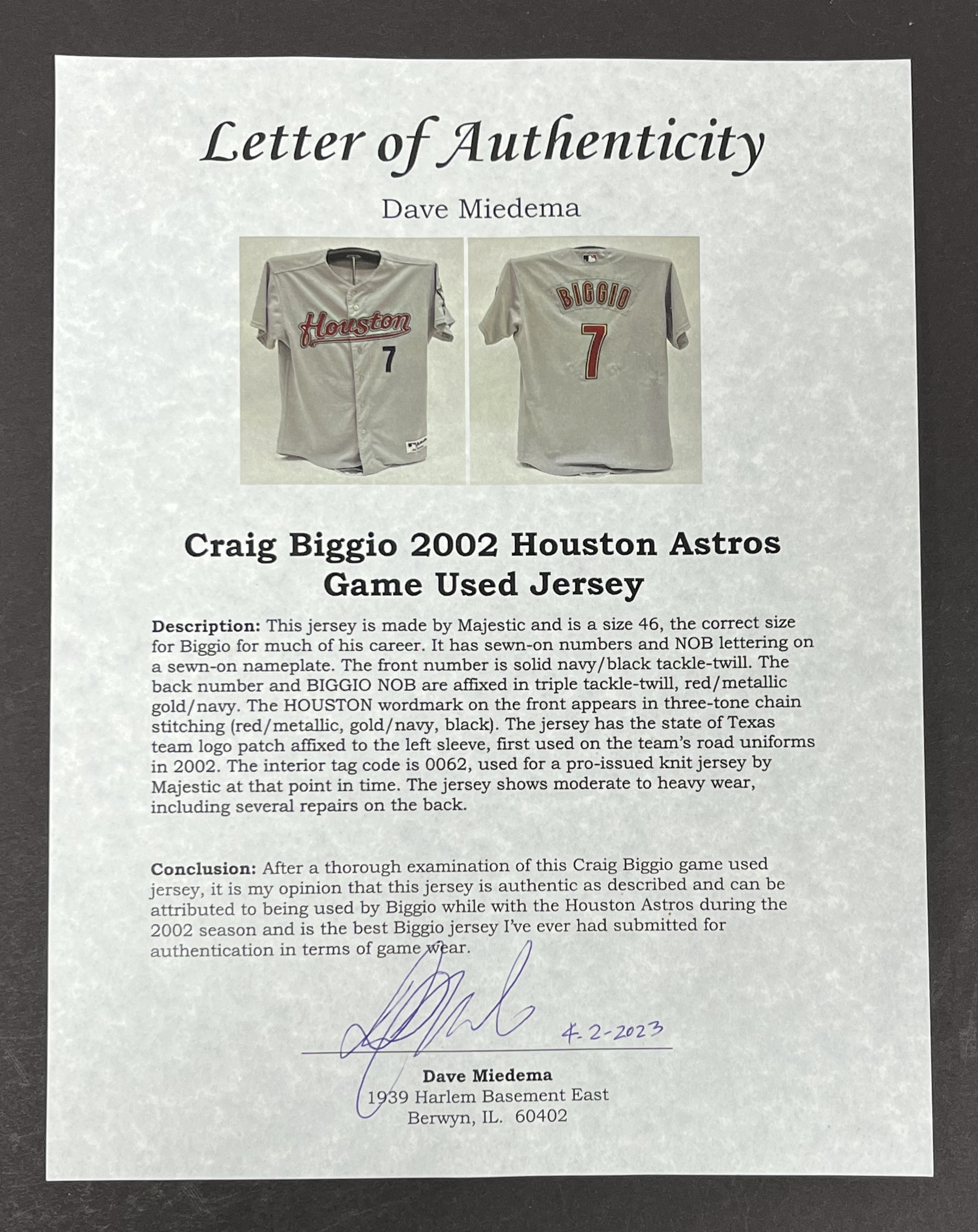 Letter of Authenticity

Dave Miedema

Houston
7

BIGGIO
7

Craig Biggio 2002 Houston Astros Game Used Jersey

Description: This jersey is made by Majestic and is a size 46, the correct size for Biggio for much of his career. It has sewn-on numbers and NOB lettering on a sewn-on nameplate. The front number is solid navy/black tackle-twill. The back number and BIGGIO NOB are affixed in triple tackle-twill, red/metallic gold/navy. The HOUSTON wordmark on the front appears in three-tone chain stitching (red/metallic, gold/navy, black). The jersey has the state of Texas team logo patch affixed to the left sleeve, first used on the team's road uniforms in 2002. The interior tag code is 0062, used for a pro-issued knit jersey by Majestic at that point in time. The jersey shows moderate to heavy wear, including several repairs on the back.

Conclusion: After a thorough examination of this Craig Biggio game used jersey, it is my opinion that this jersey is authentic as described and can be attributed to being used by Biggio while with the Houston Astros during the 2002 season and is the best Biggio jersey I've ever had submitted for authentication in terms of game wear.

4-2-2023

Dave Miedema
1939 Harlem Basement East
Berwyn, IL. 60402